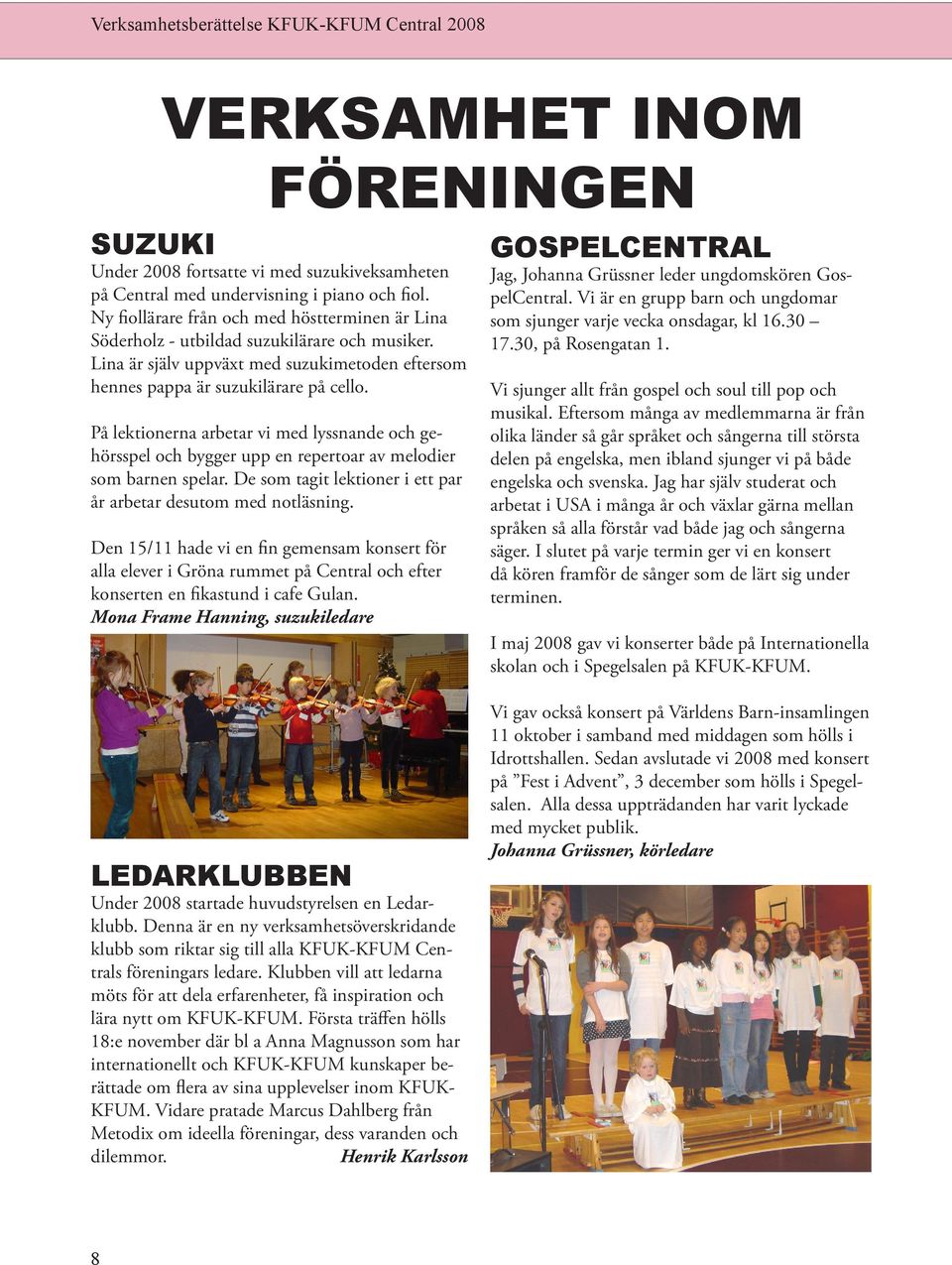 Verksamhetsberättelse KFUK-KFUM Central 2008

VERKSAMHET INOM FÖRENINGEN

SUZUKI
Under 2008 fortsatte vi med suzukiveksamheten på Central med undervisning i piano och fiol. Ny fiollärare från och med höstterminen är Lina Söderholz - utbildad suzukilärare och musiker. Lina är själv uppväxt med suzukimetoden eftersom hennes pappa är suzukilärare på cello.

På lektionerna arbetar vi med lyssnande och gehörsspel och bygger upp en repertoar av melodier som barnen spelar. De som tagit lektioner i ett par år arbetar desutom med notläsning.

Den 15/11 hade vi en fin gemensam konsert för alla elever i Gröna rummet på Central och efter konserten en fikastund i cafe Gulan.
Mona Frame Hanning, suzukiledare

LEDARKLUBBEN
Under 2008 startade huvudstyrelsen en Ledarklubb. Denna är en ny verksamhetsöverskridande klubb som riktar sig till alla KFUK-KFUM Centrals föreningars ledare. Klubben vill att ledarna möts för att dela erfarenheter, få inspiration och lära nytt om KFUK-KFUM. Första träffen hölls 18:e november där bl a Anna Magnusson som har internationellt och KFUK-KFUM kunskaper berättade om flera av sina upplevelser inom KFUK-KFUM. Vidare pratade Marcus Dahlberg från Metodix om ideella föreningar, dess varanden och dilemmor. Henrik Karlsson

GOSPELCENTRAL
Jag, Johanna Grüssner leder ungdomskören GospelCentral. Vi är en grupp barn och ungdomar som sjunger varje vecka onsdagar, kl 16.30 – 17.30, på Rosengatan 1.

Vi sjunger allt från gospel och soul till pop och musikal. Eftersom många av medlemmarna är från olika länder så går språket och sångerna till största delen på engelska, men ibland sjunger vi på både engelska och svenska. Jag har själv studerat och arbetat i USA i många år och växlar gärna mellan språken så alla förstår vad både jag och sångerna säger. I slutet på varje termin ger vi en konsert då kören framför de sånger som de lärt sig under terminen.

I maj 2008 gav vi konserter både på Internationella skolan och i Spegelsalen på KFUK-KFUM.

Vi gav också konsert på Världens Barn-insamlingen 11 oktober i samband med middagen som hölls i Idrottshallen. Sedan avslutade vi 2008 med konsert på ”Fest i Advent”, 3 december som hölls i Spegelsalen. Alla dessa uppträdanden har varit lyckade med mycket publik.
Johanna Grüssner, körledare

8